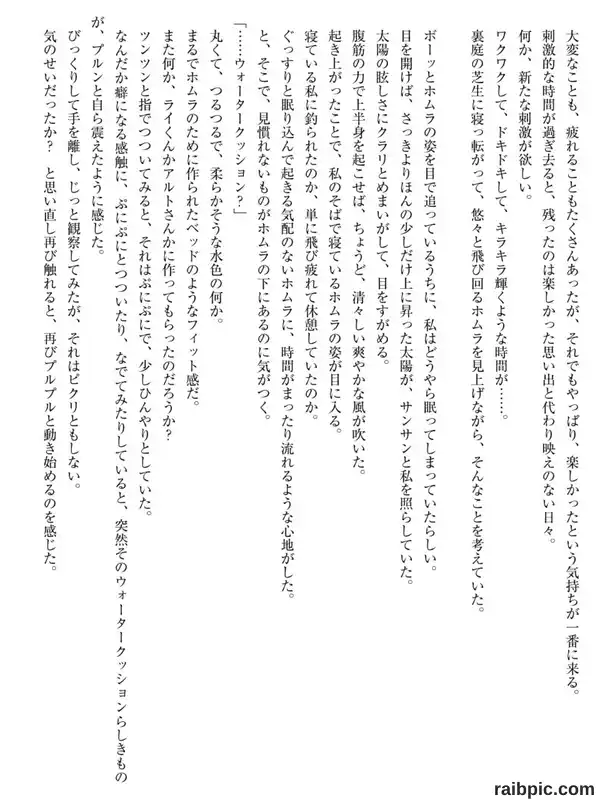 大変なことも、疲れることもたくさんあったが、それでもやっぱり、楽しかったという気持ちが一番に来る。
刺激的な時間が過ぎ去ると、残ったのは楽しかった思い出と代わり映えのない日々。
何か、新たな刺激が欲しい。
ワクワクして、ドキドキして、キラキラ輝くような時間が……。
裏庭の芝生に寝っ転がって、悠々と飛び回るホムラを見上げながら、そんなことを考えていた。

ボーッとホムラの姿を目で追っているうちに、私はどうやら眠ってしまっていたらしい。
目を開けば、さっきよりほんの少しだけ上に昇った太陽が、サンサンと私を照らしていた。
太陽の眩しさにクラリとめまいがして、目をすがめる。
腹筋の力で上半身を起こせば、ちょうど、清々しい爽やかな風が吹いた。
起き上がったことで、私のそばで寝ているホムラの姿が目に入る。
寝ている私に釣られたのか、単に飛び疲れて休憩していたのか。
ぐっすりと眠り込んで起きる気配のないホムラに、時間がまったり流れるような心地がした。
と、そこで、見慣れないものがホムラの下にあるのに気がつく。
「……ウォータークッション？」
丸くて、つるつるで、柔らかそうな水色の何か。
まるでホムラのために作られたベッドのようなフィット感だ。
また何か、ライくんかアルトさんかに作ってもらったのだろうか？
ツンツンと指でつついてみると、それはぷにぷにで、少しひんやりとしていた。
なんだか癖になる感触に、ぷにぷにとつついたり、なでてみたりしていると、突然そのウォータークッションらしきものが、プルンと自ら震えたように感じた。
びっくりして手を離し、じっと観察してみたが、それはピクリともしない。
気のせいだったか？　と思い直し再び触れると、再びプルプルと動き始めるのを感じた。

raibpic.com